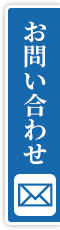 お問い合わせ